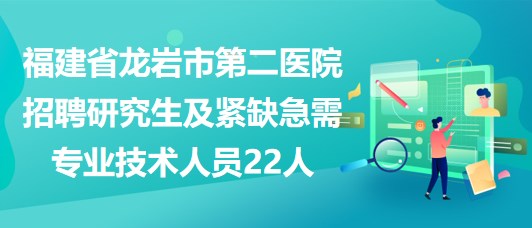 福建省龙岩市第二医院招聘研究生及紧缺急需专业技术人员22人